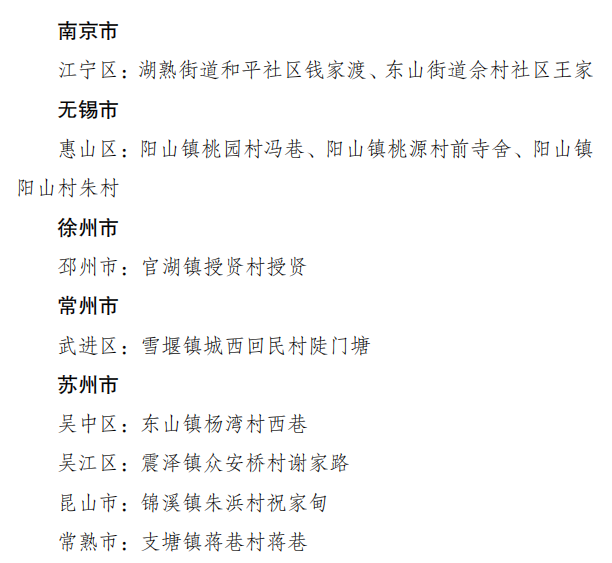 南京市

江宁区：湖熟街道和平社区钱家渡、东山街道佘村社区王家

无锡市

惠山区：阳山镇桃园村冯巷、阳山镇桃源村前寺舍、阳山镇阳山村朱村

徐州市

邳州市：官湖镇授贤村授贤

常州市

武进区：雪堰镇城西回民村陡门塘

苏州市

吴中区：东山镇杨湾村西巷

吴江区：震泽镇众安桥村谢家路

昆山市：锦溪镇朱浜村祝家甸

常熟市：支塘镇蒋巷村蒋巷